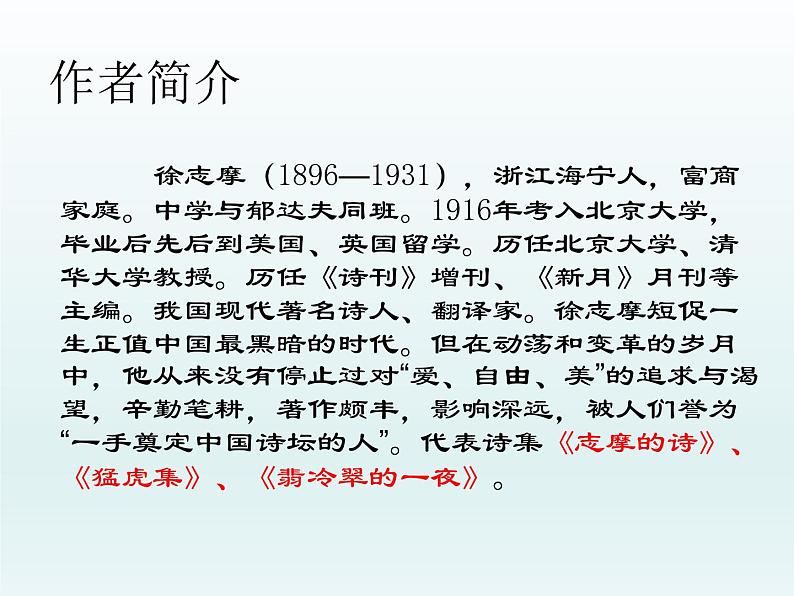 作者简介

徐志摩（1896—1931），浙江海宁人，富商家庭。中学与郁达夫同班。1916年考入北京大学，毕业后先后到美国、英国留学。历任北京大学、清华大学教授。历任《诗刊》增刊、《新月》月刊等主编。我国现代著名诗人、翻译家。徐志摩短促一生正值中国最黑暗的时代。但在动荡和变革的岁月中，他从来没有停止过对“爱、自由、美”的追求与渴望，辛勤笔耕，著作颇丰，影响深远，被人们誉为“一手奠定中国诗坛的人”。代表诗集《志摩的诗》、《猛虎集》、《翡冷翠的一夜》。